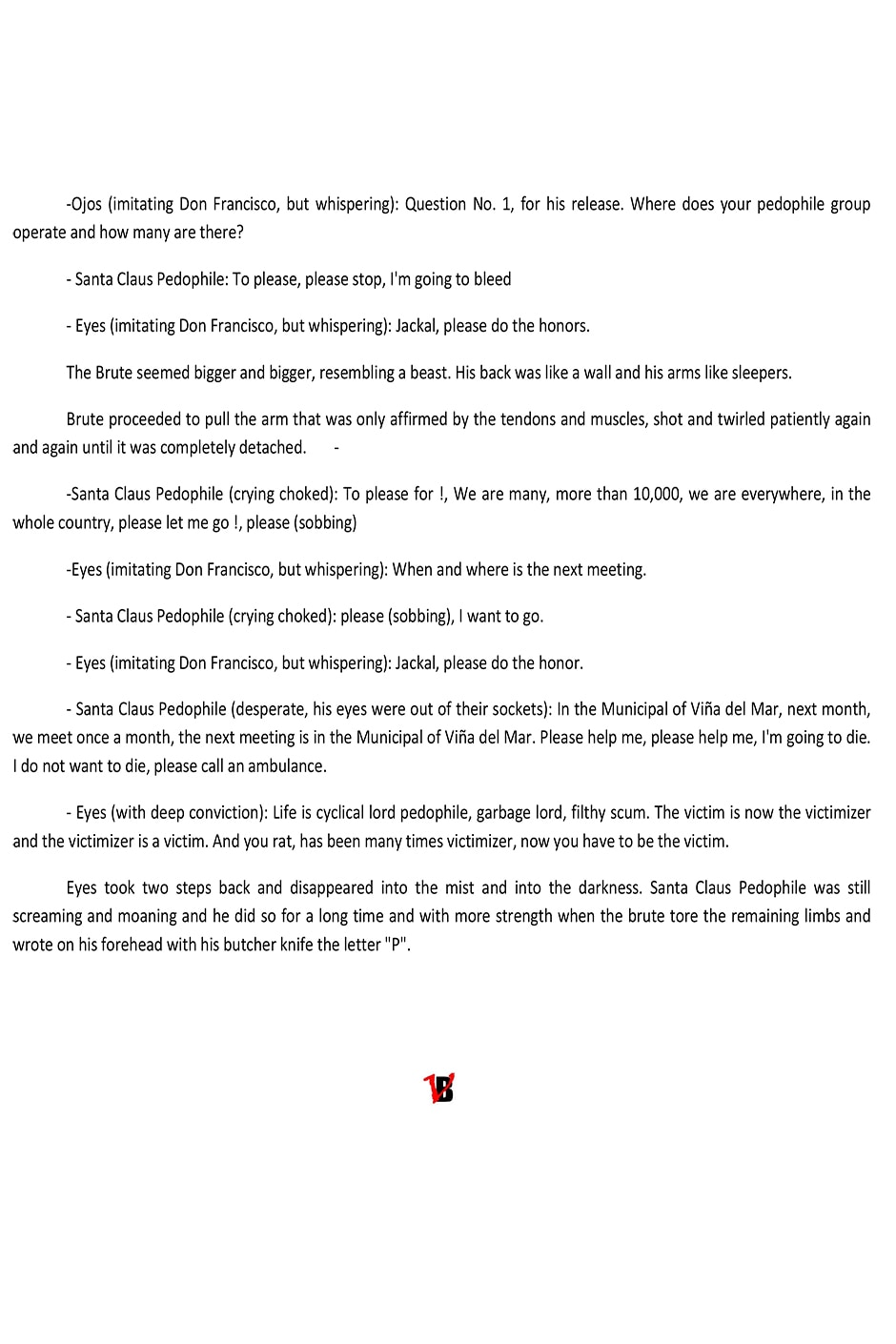 -Ojos (imitating Don Francisco, but whispering): Question No. 1, for his release. Where does your pedophile group operate and how many are there?

- Santa Claus Pedophile: To please, please stop, I'm going to bleed

- Eyes (imitating Don Francisco, but whispering): Jackal, please do the honors.

The Brute seemed bigger and bigger, resembling a beast. His back was like a wall and his arms like sleepers.

Brute proceeded to pull the arm that was only affirmed by the tendons and muscles, shot and twirled patiently again and again until it was completely detached. -

-Santa Claus Pedophile (crying choked): To please for !, We are many, more than 10,000, we are everywhere, in the whole country, please let me go !, please (sobbing)

-Eyes (imitating Don Francisco, but whispering): When and where is the next meeting.

- Santa Claus Pedophile (crying choked): please (sobbing), I want to go.

- Eyes (imitating Don Francisco, but whispering): Jackal, please do the honor.

- Santa Claus Pedophile (desperate, his eyes were out of their sockets): In the Municipal of Viña del Mar, next month, we meet once a month, the next meeting is in the Municipal of Viña del Mar. Please help me, please help me, I'm going to die. I do not want to die, please call an ambulance.

- Eyes (with deep conviction): Life is cyclical lord pedophile, garbage lord, filthy scum. The victim is now the victimizer and the victimizer is a victim. And you rat, has been many times victimizer, now you have to be the victim.

Eyes took two steps back and disappeared into the mist and into the darkness. Santa Claus Pedophile was still screaming and moaning and he did so for a long time and with more strength when the brute tore the remaining limbs and wrote on his forehead with his butcher knife the letter "P".

VB